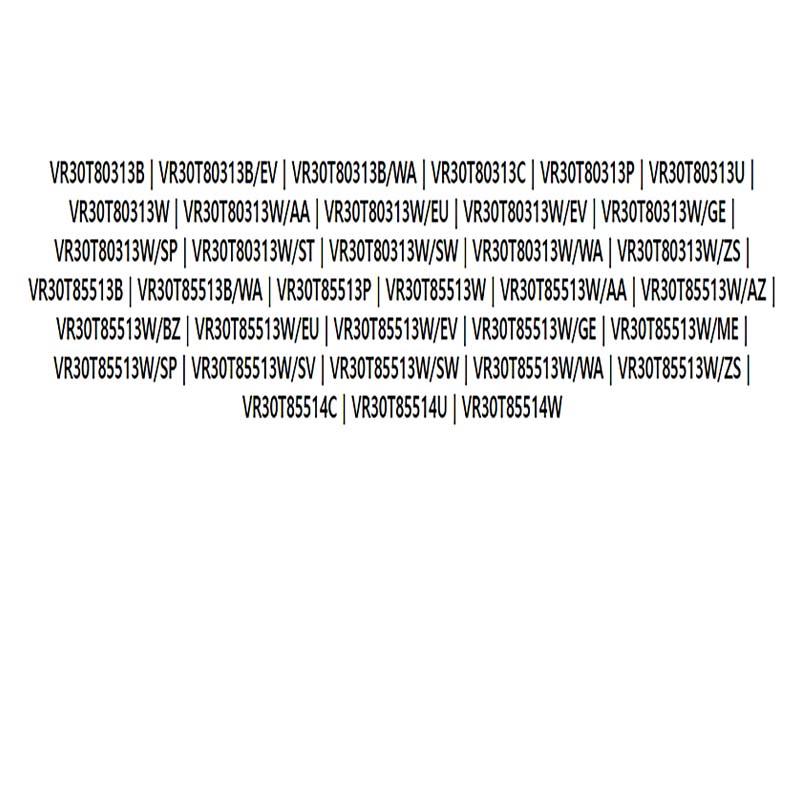 VR30T80313B | VR30T80313B/EV | VR30T80313B/WA | VR30T80313C | VR30T80313P | VR30T80313U | VR30T80313W | VR30T80313W/AA | VR30T80313W/EU | VR30T80313W/EV | VR30T80313W/GE | VR30T80313W/SP | VR30T80313W/ST | VR30T80313W/SW | VR30T80313W/WA | VR30T80313W/ZS | VR30T85513B | VR30T85513B/WA | VR30T85513P | VR30T85513W | VR30T85513W/AA | VR30T85513W/AZ | VR30T85513W/BZ | VR30T85513W/EU | VR30T85513W/EV | VR30T85513W/GE | VR30T85513W/ME | VR30T85513W/SP | VR30T85513W/SV | VR30T85513W/SW | VR30T85513W/WA | VR30T85513W/ZS | VR30T85514C | VR30T85514U | VR30T85514W